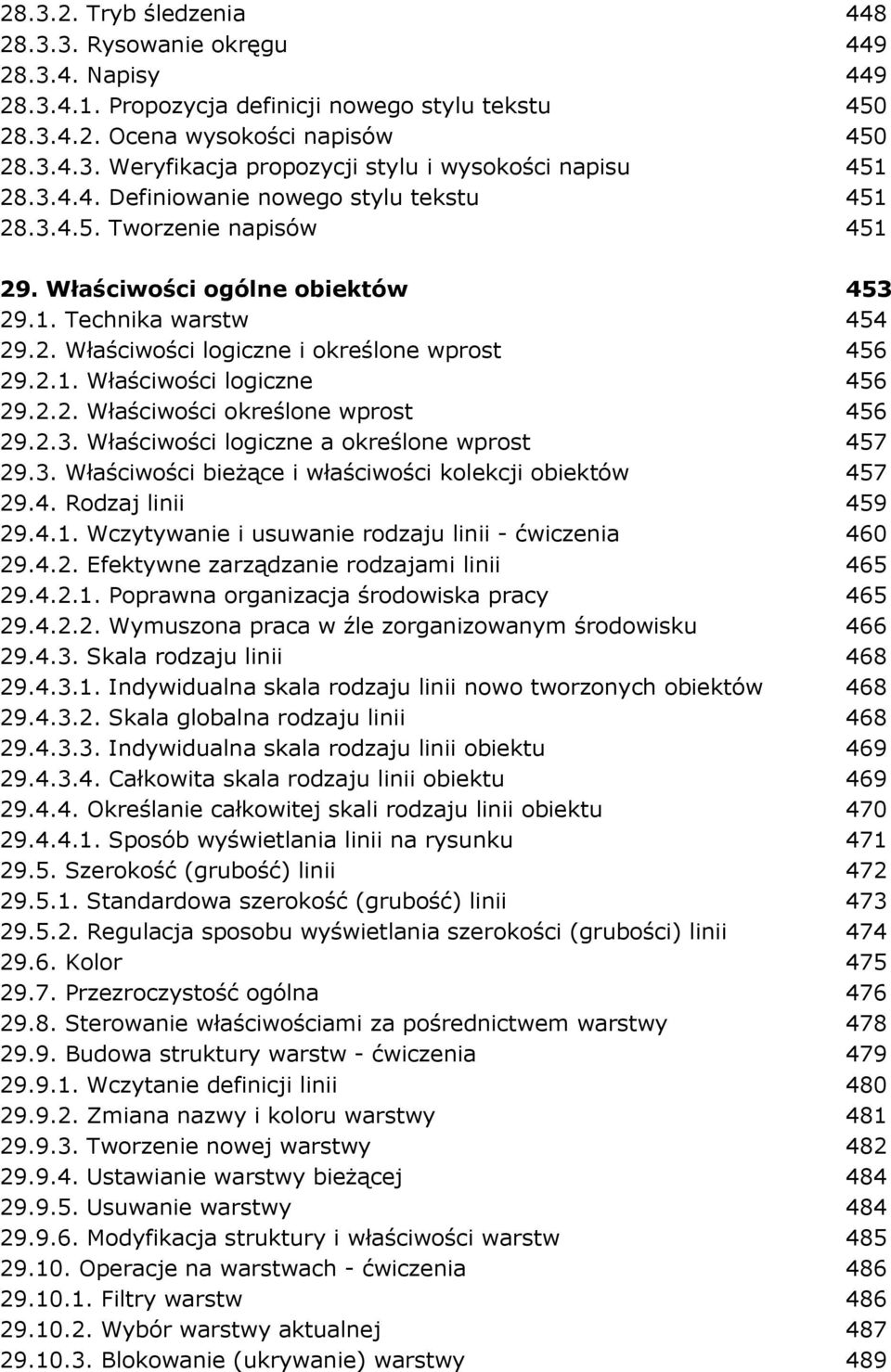 28.3.2. Tryb śledzenia 448
28.3.3. Rysowanie okręgu 449
28.3.4. Napisy 449
28.3.4.1. Propozycja definicji nowego stylu tekstu 450
28.3.4.2. Ocena wysokości napisów 450
28.3.4.3. Weryfikacja propozycji stylu i wysokości napisu 451
28.3.4.4. Definiowanie nowego stylu tekstu 451
28.3.4.5. Tworzenie napisów 451

29. Właściwości ogólne obiektów 453
29.1. Technika warstw 454
29.2. Właściwości logiczne i określone wprost 456
29.2.1. Właściwości logiczne 456
29.2.2. Właściwości określone wprost 456
29.2.3. Właściwości logiczne a określone wprost 457
29.3. Właściwości bieżące i właściwości kolekcji obiektów 457
29.4. Rodzaj linii 459
29.4.1. Wczytywanie i usuwanie rodzaju linii - ćwiczenia 460
29.4.2. Efektywne zarządzanie rodzajami linii 465
29.4.2.1. Poprawna organizacja środowiska pracy 465
29.4.2.2. Wymuszona praca w źle zorganizowanym środowisku 466
29.4.3. Skala rodzaju linii 468
29.4.3.1. Indywidualna skala rodzaju linii nowo tworzonych obiektów 468
29.4.3.2. Skala globalna rodzaju linii 468
29.4.3.3. Indywidualna skala rodzaju linii obiektu 469
29.4.3.4. Całkowita skala rodzaju linii obiektu 469
29.4.4. Określanie całkowitej skali rodzaju linii obiektu 470
29.4.4.1. Sposób wyświetlania linii na rysunku 471
29.5. Szerokość (grubość) linii 472
29.5.1. Standardowa szerokość (grubość) linii 473
29.5.2. Regulacja sposobu wyświetlania szerokości (grubości) linii 474
29.6. Kolor 475
29.7. Przezroczystość ogólna 476
29.8. Sterowanie właściwościami za pośrednictwem warstwy 478
29.9. Budowa struktury warstw - ćwiczenia 479
29.9.1. Wczytanie definicji linii 480
29.9.2. Zmiana nazwy i koloru warstwy 481
29.9.3. Tworzenie nowej warstwy 482
29.9.4. Ustawianie warstwy bieżącej 484
29.9.5. Usuwanie warstwy 484
29.9.6. Modyfikacja struktury i właściwości warstw 485
29.10. Operacje na warstwach - ćwiczenia 486
29.10.1. Filtry warstw 486
29.10.2. Wybór warstwy aktualnej 487
29.10.3. Blokowanie (ukrywanie) warstwy 489